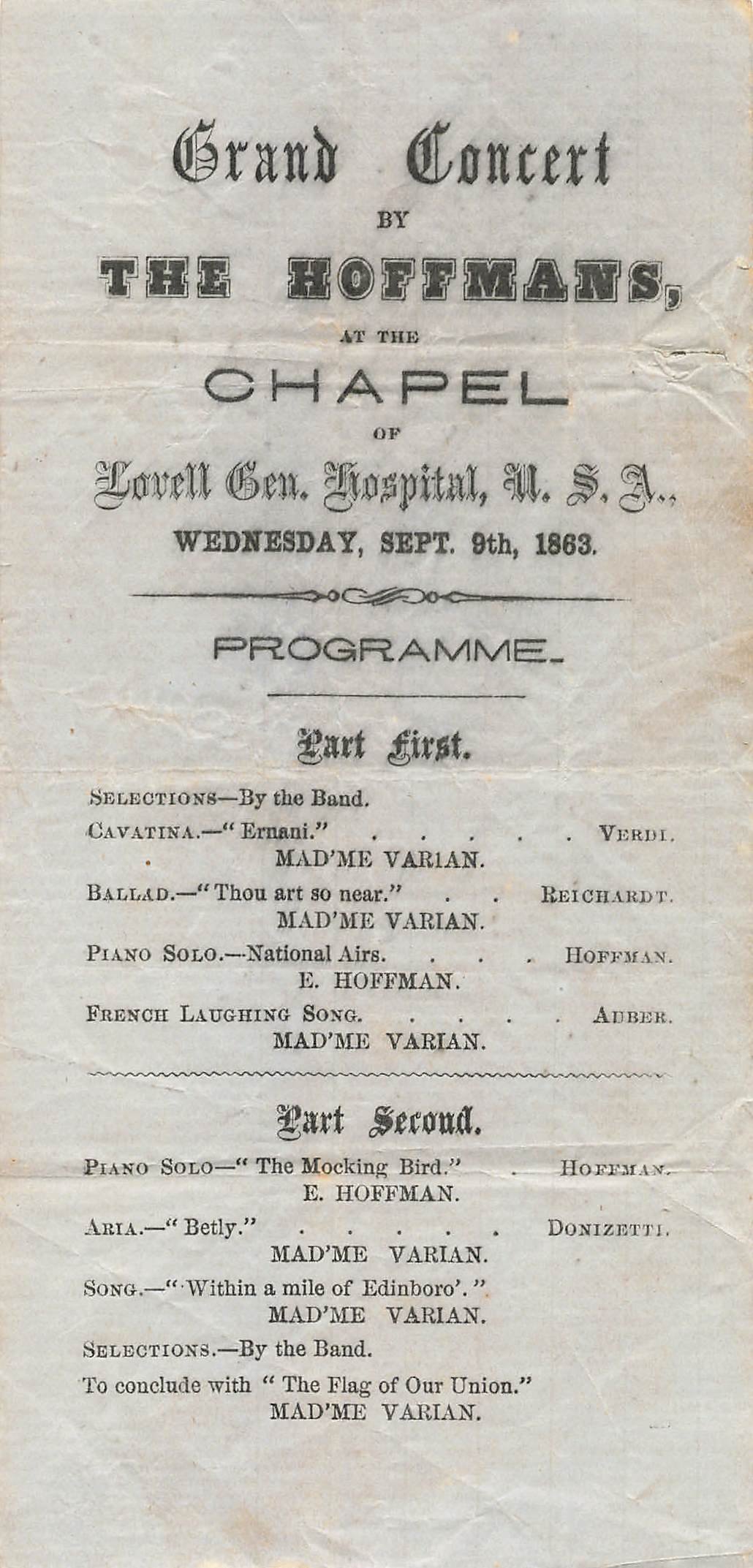 Grand Concert

BY

THE HOFFMANS,

AT THE

CHAPEL

OF

Lovell Gen. Hospital, U. S. A.,

WEDNESDAY, SEPT. 9th, 1863.

PROGRAMME.

Part First.

SELECTIONS—By the Band.

CAVATINA.—"Ernani." . . . . . . VERDI.
MAD'ME VARIAN.

BALLAD.—"Thou art so near." . . . REICHARDT.
MAD'ME VARIAN.

PIANO SOLO.—National Airs. . . . . HOFFMAN.
E. HOFFMAN.

FRENCH LAUGHING SONG. . . . . . AUBER.
MAD'ME VARIAN.

Part Second.

PIANO SOLO—"The Mocking Bird." . HOFFMAN.
E. HOFFMAN.

ARIA.—"Betly." . . . . . . DONIZETTI.
MAD'ME VARIAN.

SONG.—"Within a mile of Edinboro'."
MAD'ME VARIAN.

SELECTIONS.—By the Band.

To conclude with "The Flag of Our Union."
MAD'ME VARIAN.